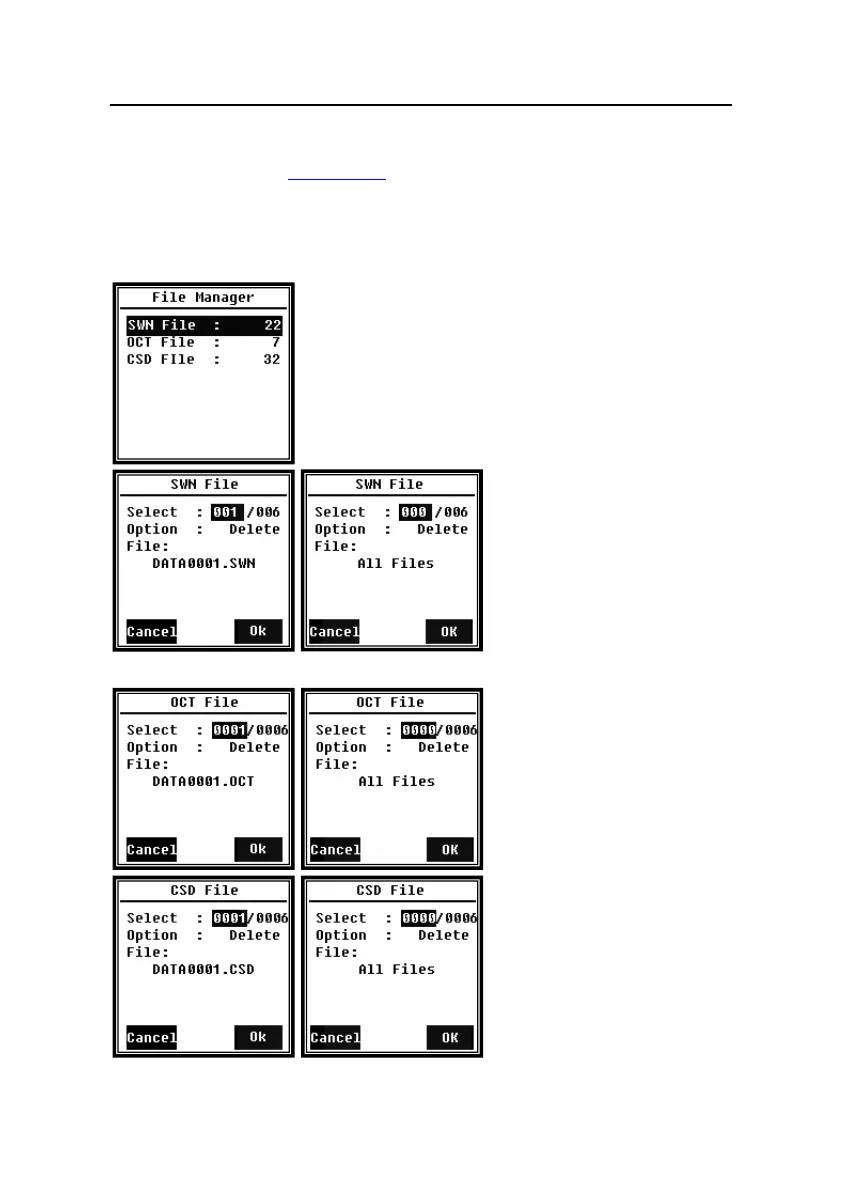 File Manager
SWN File : 22
OCT File : 7
CSD FIle : 32

SWN File
Select : 001 /006
Option : Delete
File:
DATA0001.SWN
Cancel
Ok

SWN File
Select : 000 /006
Option : Delete
File:
All Files
Cancel
OK

OCT File
Select : 0001/0006
Option : Delete
File:
DATA0001.OCT
Cancel
Ok

OCT File
Select : 0000/0006
Option : Delete
File:
All Files
Cancel
OK

CSD File
Select : 0001/0006
Option : Delete
File:
DATA0001.CSD
Cancel
Ok

CSD File
Select : 0000/0006
Option : Delete
File:
All Files
Cancel
OK